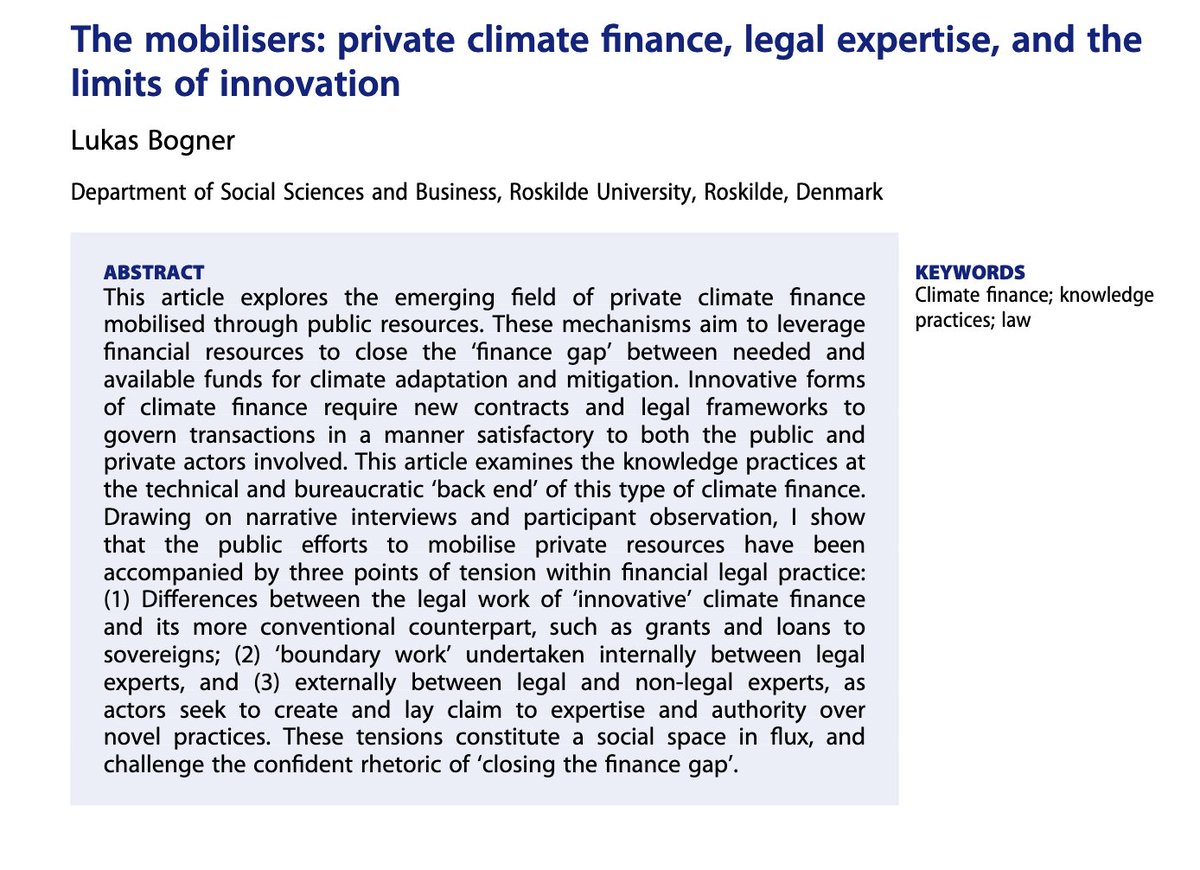 The mobilisers: private climate finance, legal expertise, and the limits of innovation

Lukas Bogner

Department of Social Sciences and Business, Roskilde University, Roskilde, Denmark

ABSTRACT
This article explores the emerging field of private climate finance mobilised through public resources. These mechanisms aim to leverage financial resources to close the 'finance gap' between needed and available funds for climate adaptation and mitigation. Innovative forms of climate finance require new contracts and legal frameworks to govern transactions in a manner satisfactory to both the public and private actors involved. This article examines the knowledge practices at the technical and bureaucratic 'back end' of this type of climate finance. Drawing on narrative interviews and participant observation, I show that the public efforts to mobilise private resources have been accompanied by three points of tension within financial legal practice: (1) Differences between the legal work of 'innovative' climate finance and its more conventional counterpart, such as grants and loans to sovereigns; (2) 'boundary work' undertaken internally between legal experts, and (3) externally between legal and non-legal experts, as actors seek to create and lay claim to expertise and authority over novel practices. These tensions constitute a social space in flux, and challenge the confident rhetoric of 'closing the finance gap'.

KEYWORDS
Climate finance; knowledge practices; law